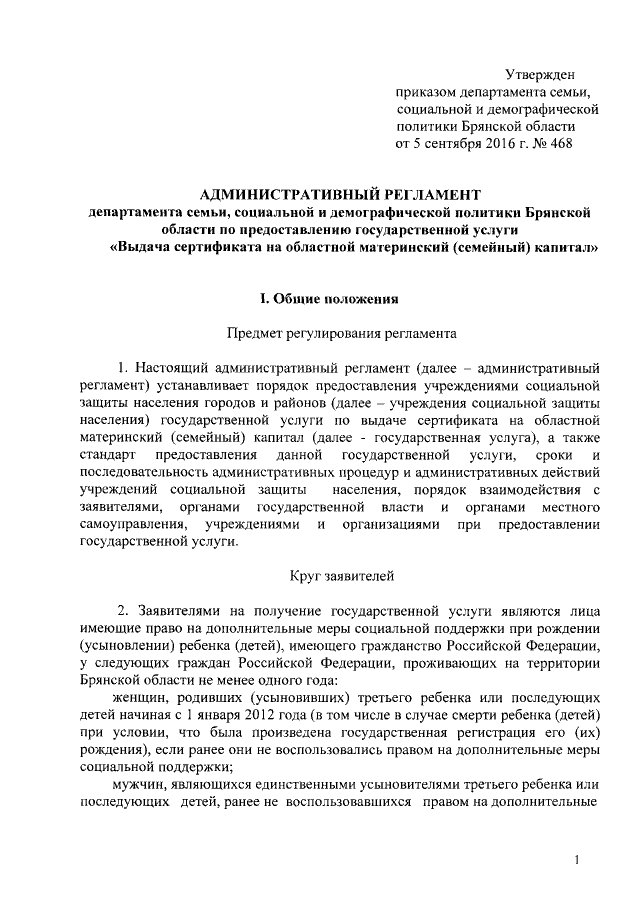 Утвержден
приказом департамента семьи, социальной и демографической политики Брянской области
от 5 сентября 2016 г. № 468

АДМИНИСТРАТИВНЫЙ РЕГЛАМЕНТ
департамента семьи, социальной и демографической политики Брянской области по предоставлению государственной услуги
«Выдача сертификата на областной материнский (семейный) капитал»

I. Общие положения

Предмет регулирования регламента

1. Настоящий административный регламент (далее – административный регламент) устанавливает порядок предоставления учреждениями социальной защиты населения городов и районов (далее – учреждения социальной защиты населения) государственной услуги по выдаче сертификата на областной материнский (семейный) капитал (далее - государственная услуга), а также стандарт предоставления данной государственной услуги, сроки и последовательность административных процедур и административных действий учреждений социальной защиты населения, порядок взаимодействия с заявителями, органами государственной власти и органами местного самоуправления, учреждениями и организациями при предоставлении государственной услуги.

Круг заявителей

2. Заявителями на получение государственной услуги являются лица имеющие право на дополнительные меры социальной поддержки при рождении (усыновлении) ребенка (детей), имеющего гражданство Российской Федерации, у следующих граждан Российской Федерации, проживающих на территории Брянской области не менее одного года:

женщин, родивших (усыновивших) третьего ребенка или последующих детей начиная с 1 января 2012 года (в том числе в случае смерти ребенка (детей) при условии, что была произведена государственная регистрация его (их) рождения), если ранее они не воспользовались правом на дополнительные меры социальной поддержки;

мужчин, являющихся единственными усыновителями третьего ребенка или последующих детей, ранее не воспользовавшихся правом на дополнительные

1